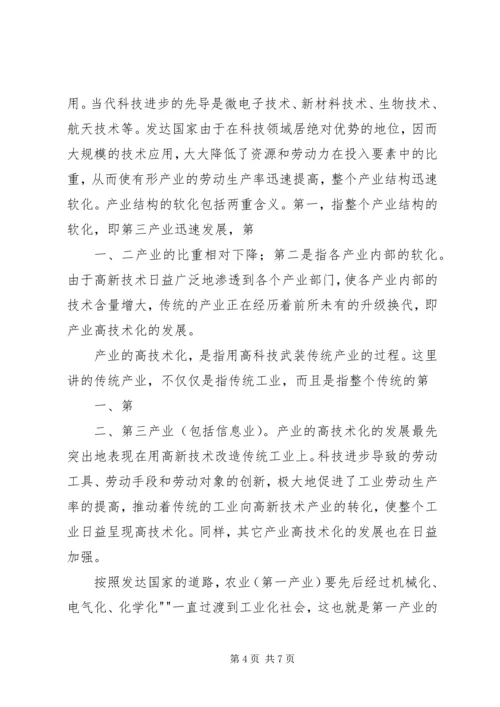 用。当代科技进步的先导是微电子技术、新材料技术、生物技术、航天技术等。发达国家由于在科技领域居绝对优势的地位，因而大规模的技术应用，大大降低了资源和劳动力在投入要素中的比重，从而使有形产业的劳动生产率迅速提高，整个产业结构迅速软化。产业结构的软化包括两重含义。第一，指整个产业结构的软化，即第三产业迅速发展，第

一、二产业的比重相对下降；第二是指各产业内部的软化。由于高新技术日益广泛地渗透到各个产业部门，使各产业内部的技术含量增大，传统的产业正在经历着前所未有的升级换代，即产业高技术化的发展。

产业的高技术化，是指用高科技武装传统产业的过程。这里讲的传统产业，不仅仅是指传统工业，而且是指整个传统的第

一、第

二、第三产业（包括信息业）。产业的高技术化的发展最先突出地表现在用高新技术改造传统工业上。科技进步导致的劳动工具、劳动手段和劳动对象的创新，极大地促进了工业劳动生产率的提高，推动着传统的工业向高新技术产业的转化，使整个工业日益呈现高技术化。同样，其它产业高技术化的发展也在日益加强。

按照发达国家的道路，农业（第一产业）要先后经过机械化、电气化、化学化""一直过渡到工业化社会，这也就是第一产业的

第 4 页 共 7 页